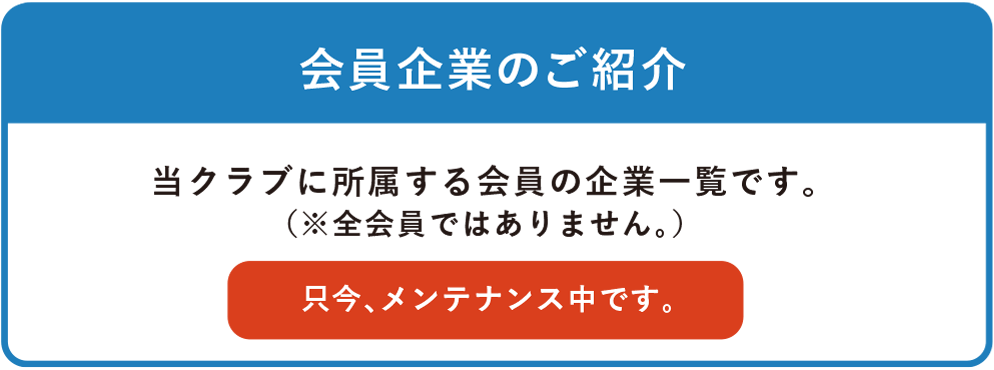 会員企業のご紹介

当クラブに所属する会員の企業一覧です。
（※全会員ではありません。）

只今、メンテナンス中です。